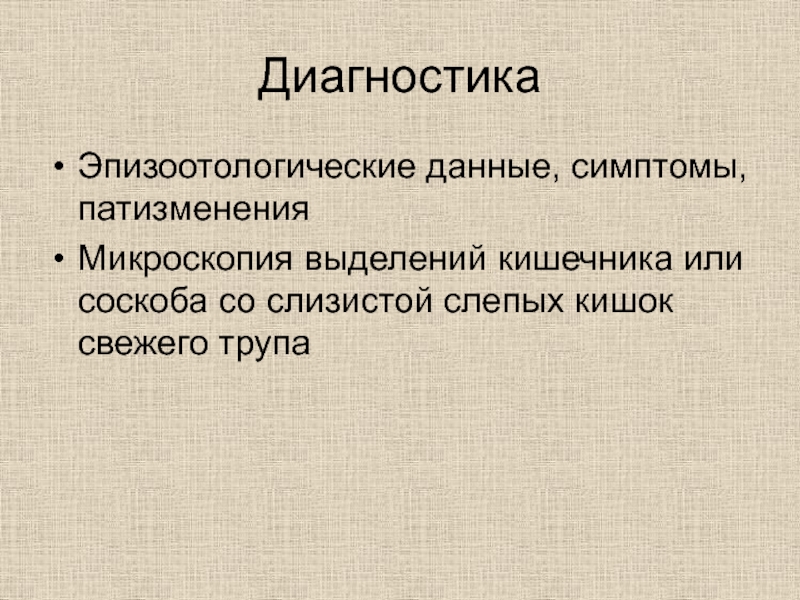 Диагностика

• Эпизоотологические данные, симптомы, патизменения
• Микроскопия выделений кишечника или соскоба со слизистой слепых кишок свежего трупа